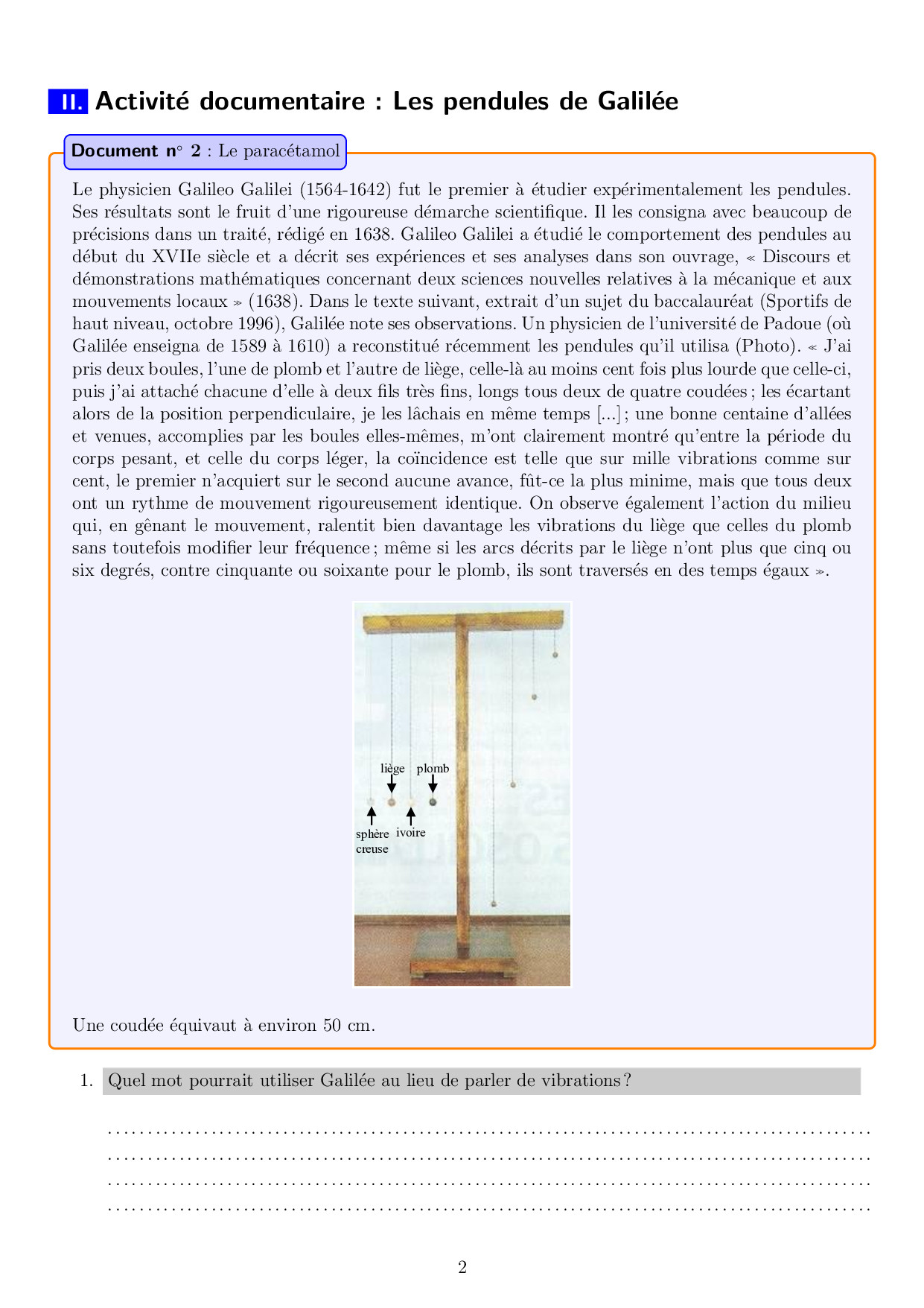 II. Activité documentaire : Les pendules de Galilée

Document n° 2 : Le paracétamol

Le physicien Galileo Galilei (1564-1642) fut le premier à étudier expérimentalement les pendules. Ses résultats sont le fruit d'une rigoureuse démarche scientifique. Il les consigna avec beaucoup de précisions dans un traité, rédigé en 1638. Galileo Galilei a étudié le comportement des pendules au début du XVIIe siècle et a décrit ses expériences et ses analyses dans son ouvrage, « Discours et démonstrations mathématiques concernant deux sciences nouvelles relatives à la mécanique et aux mouvements locaux » (1638). Dans le texte suivant, extrait d'un sujet du baccalauréat (Sportifs de haut niveau, octobre 1996), Galilée note ses observations. Un physicien de l'université de Padoue (où Galilée enseigna de 1589 à 1610) a reconstitué récemment les pendules qu'il utilisa (Photo). « J'ai pris deux boules, l'une de plomb et l'autre de liège, celle-là au moins cent fois plus lourde que celle-ci, puis j'ai attaché chacune d'elle à deux fils très fins, longs tous deux de quatre coudées ; les écartant alors de la position perpendiculaire, je les lâchais en même temps [...] ; une bonne centaine d'allées et venues, accomplies par les boules elles-mêmes, m'ont clairement montré qu'entre la période du corps pesant, et celle du corps léger, la coïncidence est telle que sur mille vibrations comme sur cent, le premier n'acquiert sur le second aucune avance, fût-ce la plus minime, mais que tous deux ont un rythme de mouvement rigoureusement identique. On observe également l'action du milieu qui, en gênant le mouvement, ralentit bien davantage les vibrations du liège que celles du plomb sans toutefois modifier leur fréquence ; même si les arcs décrits par le liège n'ont plus que cinq ou six degrés, contre cinquante ou soixante pour le plomb, ils sont traversés en des temps égaux ».

liège plomb
sphère creuse ivoire

Une coudée équivaut à environ 50 cm.

1. Quel mot pourrait utiliser Galilée au lieu de parler de vibrations ?

2